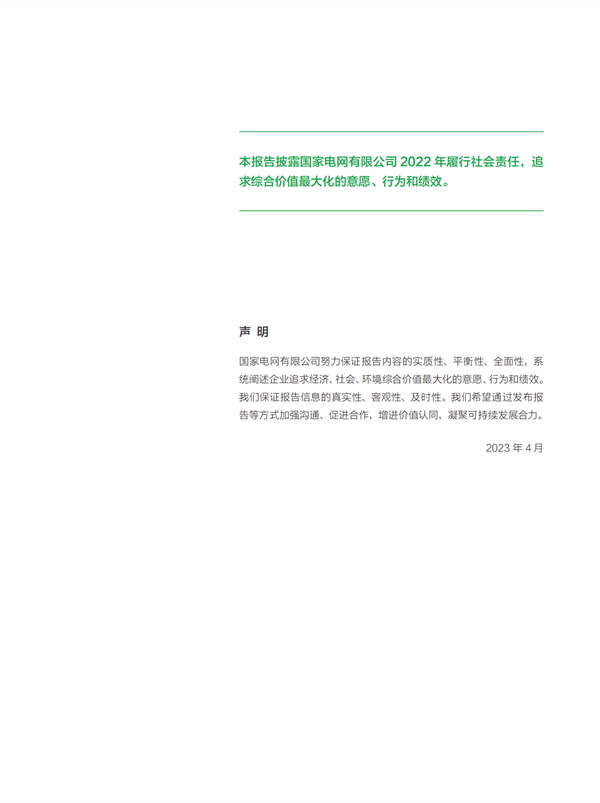 本报告披露国家电网有限公司 2022 年履行社会责任，追求综合价值最大化的意愿、行为和绩效。

声 明

国家电网有限公司努力保证报告内容的实质性、平衡性、全面性，系统阐述企业追求经济、社会、环境综合价值最大化的意愿、行为和绩效。我们保证报告信息的真实性、客观性、及时性。我们希望通过发布报告等方式加强沟通、促进合作，增进价值认同，凝聚可持续发展合力。

2023 年 4 月